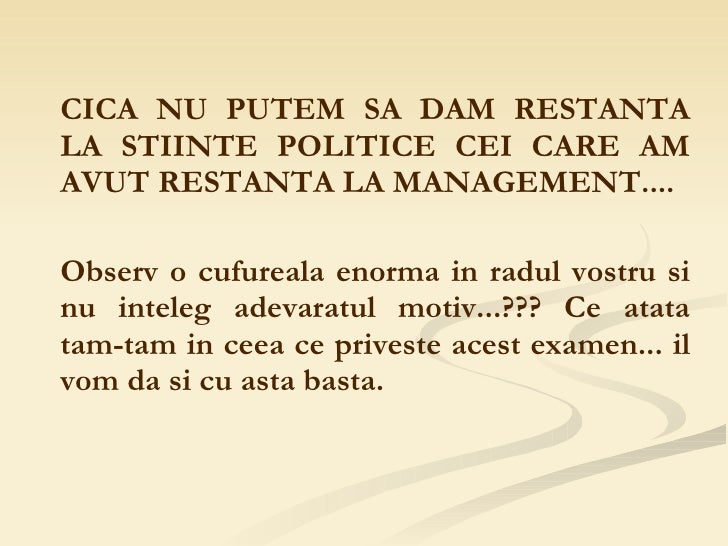 CICA NU PUTEM SA DAM RESTANTA LA STIINTE POLITICE CEI CARE AM AVUT RESTANTA LA MANAGEMENT....

Observ o cufureala enorma in radul vostru si nu inteleg adevaratul motiv...??? Ce atata tam-tam in ceea ce priveste acest examen... il vom da si cu asta basta.